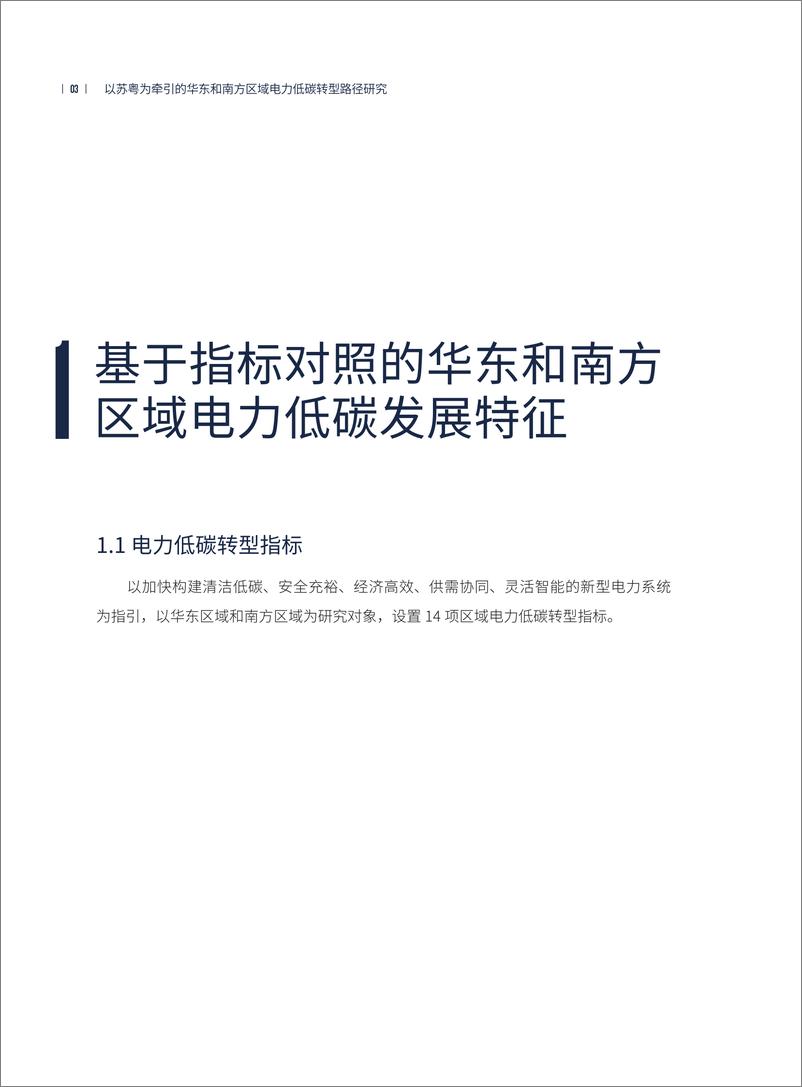 | 03 | 以苏粤为牵引的华东和南方区域电力低碳转型路径研究

1 基于指标对照的华东和南方区域电力低碳发展特征

1.1 电力低碳转型指标

以加快构建清洁低碳、安全充裕、经济高效、供需协同、灵活智能的新型电力系统为指引，以华东区域和南方区域为研究对象，设置 14 项区域电力低碳转型指标。